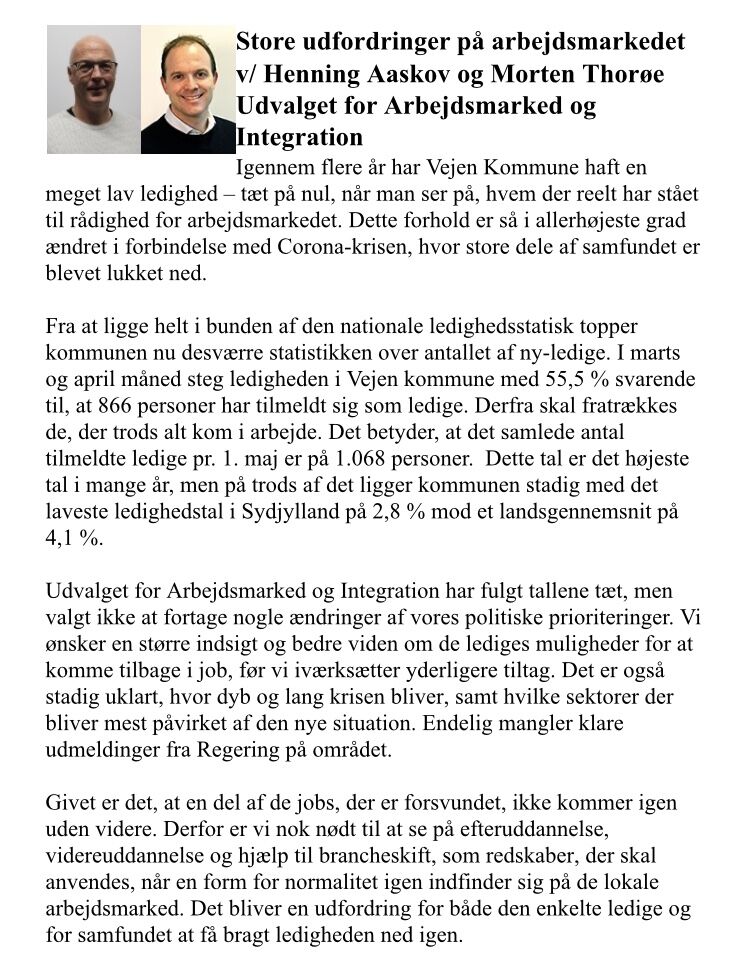 Store udfordringer på arbejdsmarkedet v/ Henning Aaskov og Morten Thorøe Udvalget for Arbejdsmarked og Integration

Igennem flere år har Vejen Kommune haft en meget lav ledighed – tæt på nul, når man ser på, hvem der reelt har stået til rådighed for arbejdsmarkedet. Dette forhold er så i allerhøjeste grad ændret i forbindelse med Corona-krisen, hvor store dele af samfundet er blevet lukket ned.

Fra at ligge helt i bunden af den nationale ledighedsstatisk topper kommunen nu desværre statistikken over antallet af ny-ledige. I marts og april måned steg ledigheden i Vejen kommune med 55,5 % svarende til, at 866 personer har tilmeldt sig som ledige. Derfra skal fratrækkes de, der trods alt kom i arbejde. Det betyder, at det samlede antal tilmeldte ledige pr. 1. maj er på 1.068 personer. Dette tal er det højeste tal i mange år, men på trods af det ligger kommunen stadig med det laveste ledighedstal i Sydjylland på 2,8 % mod et landsgennemsnit på 4,1 %.

Udvalget for Arbejdsmarked og Integration har fulgt tallene tæt, men valgt ikke at fortage nogle ændringer af vores politiske prioriteringer. Vi ønsker en større indsigt og bedre viden om de lediges muligheder for at komme tilbage i job, før vi iværksætter yderligere tiltag. Det er også stadig uklart, hvor dyb og lang krisen bliver, samt hvilke sektorer der bliver mest påvirket af den nye situation. Endelig mangler klare udmeldinger fra Regering på området.

Givet er det, at en del af de jobs, der er forsvundet, ikke kommer igen uden videre. Derfor er vi nok nødt til at se på efteruddannelse, videreuddannelse og hjælp til brancheskift, som redskaber, der skal anvendes, når en form for normalitet igen indfinder sig på de lokale arbejdsmarked. Det bliver en udfordring for både den enkelte ledige og for samfundet at få bragt ledigheden ned igen.